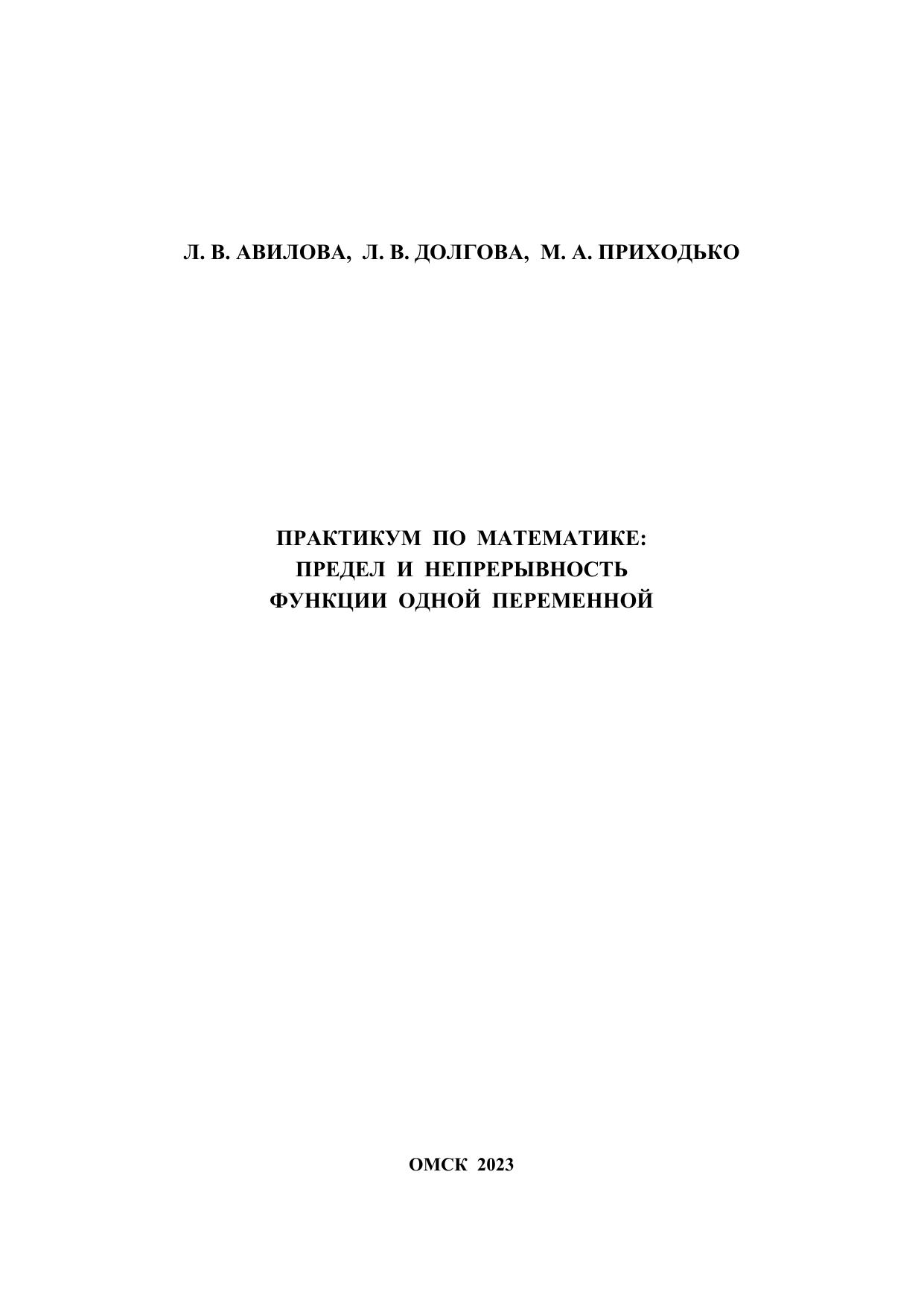 Л. В. АВИЛОВА, Л. В. ДОЛГОВА, М. А. ПРИХОДЬКО

ПРАКТИКУМ ПО МАТЕМАТИКЕ:
ПРЕДЕЛ И НЕПРЕРЫВНОСТЬ
ФУНКЦИИ ОДНОЙ ПЕРЕМЕННОЙ

ОМСК 2023